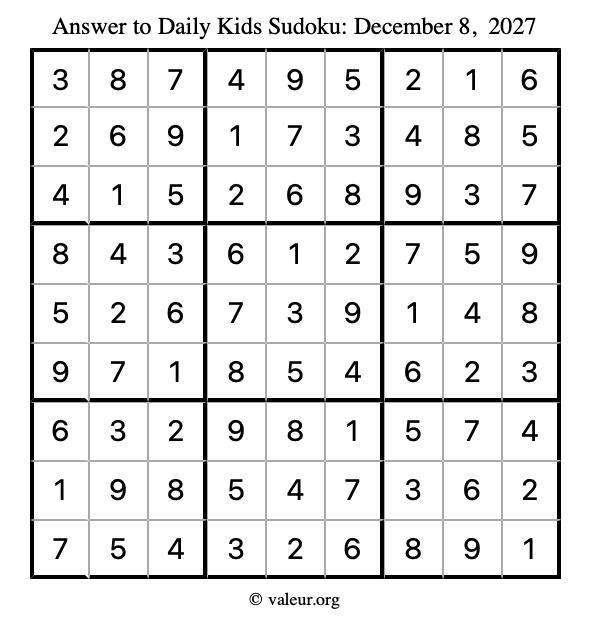 Answer to Daily Kids Sudoku: December 8, 2027

| | | | | | | | | |
|---|---|---|---|---|---|---|---|---|
| 3 | 8 | 7 | 4 | 9 | 5 | 2 | 1 | 6 |
| 2 | 6 | 9 | 1 | 7 | 3 | 4 | 8 | 5 |
| 4 | 1 | 5 | 2 | 6 | 8 | 9 | 3 | 7 |
| 8 | 4 | 3 | 6 | 1 | 2 | 7 | 5 | 9 |
| 5 | 2 | 6 | 7 | 3 | 9 | 1 | 4 | 8 |
| 9 | 7 | 1 | 8 | 5 | 4 | 6 | 2 | 3 |
| 6 | 3 | 2 | 9 | 8 | 1 | 5 | 7 | 4 |
| 1 | 9 | 8 | 5 | 4 | 7 | 3 | 6 | 2 |
| 7 | 5 | 4 | 3 | 2 | 6 | 8 | 9 | 1 |

© valeur.org